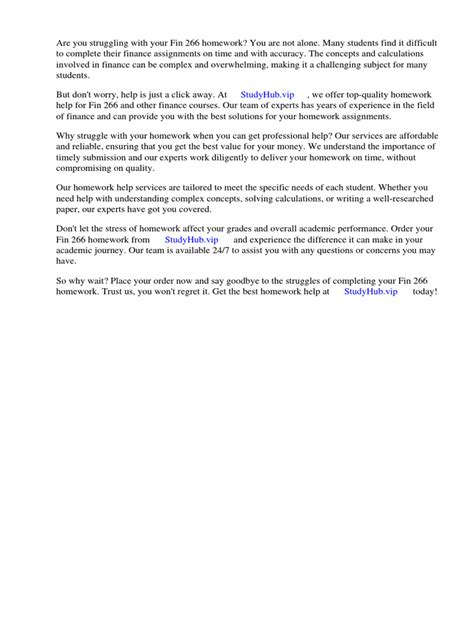 Are you struggling with your Fin 266 homework? You are not alone. Many students find it difficult to complete their finance assignments on time and with accuracy. The concepts and calculations involved in finance can be complex and overwhelming, making it a challenging subject for many students.

But don't worry, help is just a click away. At StudyHub.vip , we offer top-quality homework help for Fin 266 and other finance courses. Our team of experts has years of experience in the field of finance and can provide you with the best solutions for your homework assignments.

Why struggle with your homework when you can get professional help? Our services are affordable and reliable, ensuring that you get the best value for your money. We understand the importance of timely submission and our experts work diligently to deliver your homework on time, without compromising on quality.

Our homework help services are tailored to meet the specific needs of each student. Whether you need help with understanding complex concepts, solving calculations, or writing a well-researched paper, our experts have got you covered.

Don't let the stress of homework affect your grades and overall academic performance. Order your Fin 266 homework from StudyHub.vip and experience the difference it can make in your academic journey. Our team is available 24/7 to assist you with any questions or concerns you may have.

So why wait? Place your order now and say goodbye to the struggles of completing your Fin 266 homework. Trust us, you won't regret it. Get the best homework help at StudyHub.vip today!